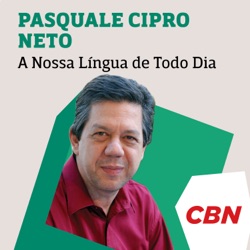 PASQUALE CIPRO NETO
A Nossa Língua de Todo Dia

CBN